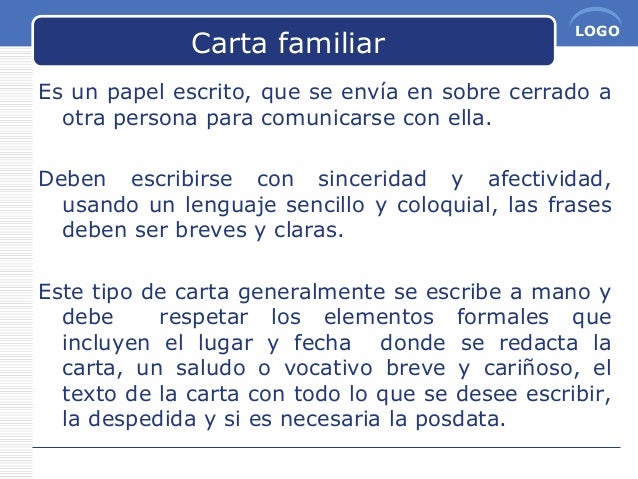 Carta familiar

LOGO

Es un papel escrito, que se envía en sobre cerrado a otra persona para comunicarse con ella.

Deben escribirse con sinceridad y afectividad, usando un lenguaje sencillo y coloquial, las frases deben ser breves y claras.

Este tipo de carta generalmente se escribe a mano y debe respetar los elementos formales que incluyen el lugar y fecha donde se redacta la carta, un saludo o vocativo breve y cariñoso, el texto de la carta con todo lo que se desee escribir, la despedida y si es necesaria la posdata.